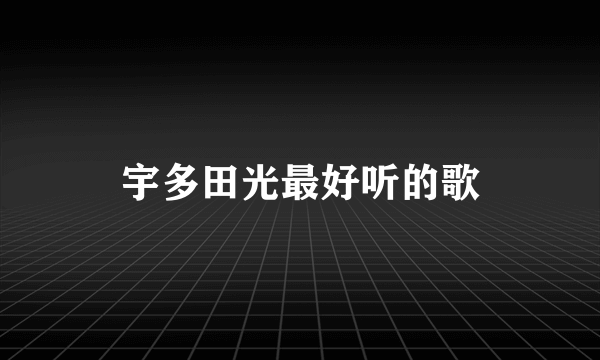 宇多田光最好听的歌